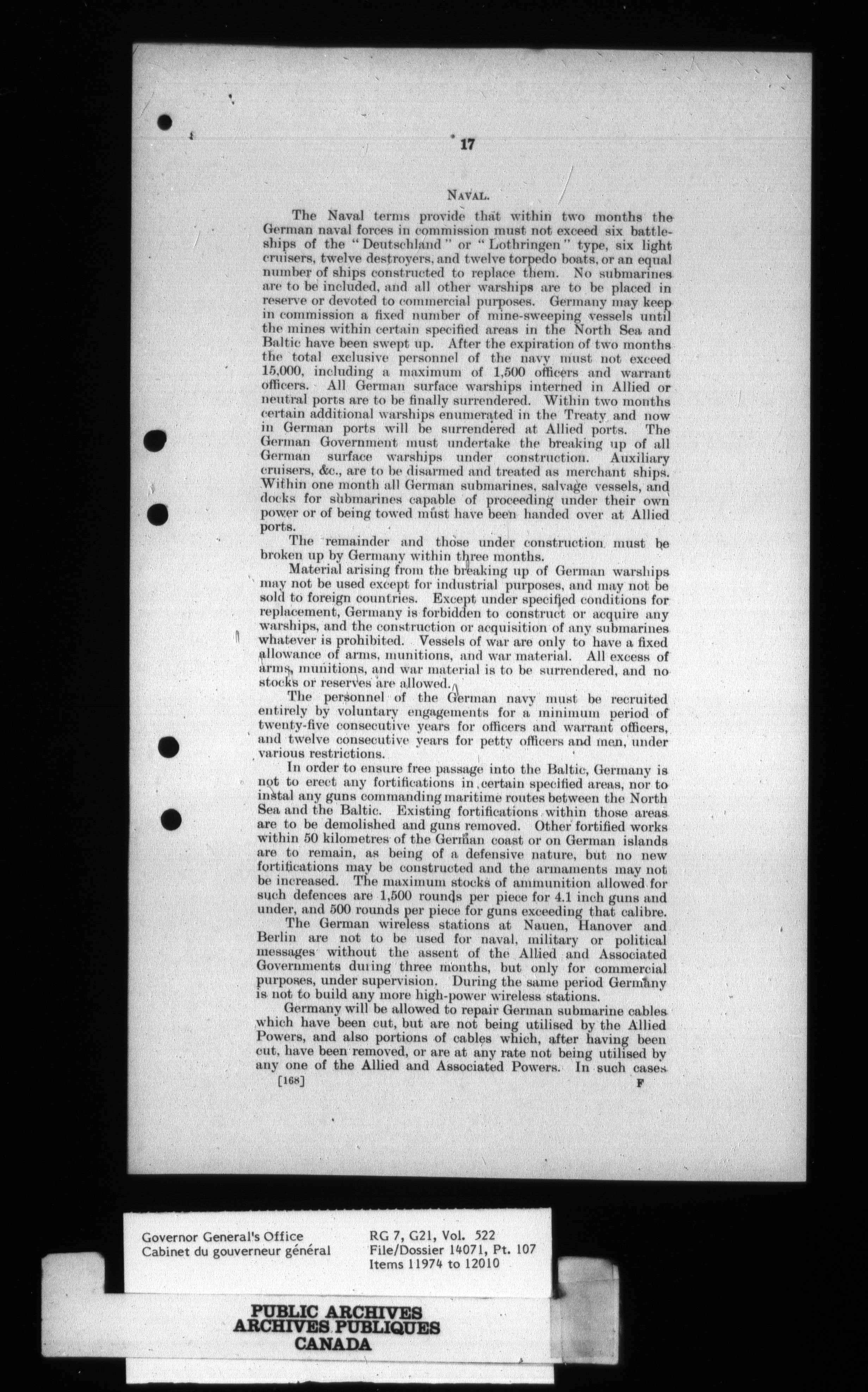 17

NAVAL.

The Naval terms provide that within two months the German naval forces in commission must not exceed six battleships of the "Deutschland" or "Lothringen" type, six light cruisers, twelve destroyers, and twelve torpedo boats, or an equal number of ships constructed to replace them. No submarines are to be included, and all other warships are to be placed in reserve or devoted to commercial purposes. Germany may keep in commission a fixed number of mine-sweeping vessels until the mines within certain specified areas in the North Sea and Baltic have been swept up. After the expiration of two months the total exclusive personnel of the navy must not exceed 15,000, including a maximum of 1,500 officers and warrant officers. All German surface warships interned in Allied or neutral ports are to be finally surrendered. Within two months certain additional warships enumerated in the Treaty and now in German ports will be surrendered at Allied ports. The German Government must undertake the breaking up of all German surface warships under construction. Auxiliary cruisers, &c., are to be disarmed and treated as merchant ships. Within one month all German submarines, salvage vessels, and docks for submarines capable of proceeding under their own power or of being towed must have been handed over at Allied ports.

The remainder and those under construction must be broken up by Germany within three months.

Material arising from the breaking up of German warships may not be used except for industrial purposes, and may not be sold to foreign countries. Except under specified conditions for replacement, Germany is forbidden to construct or acquire any warships, and the construction or acquisition of any submarines whatever is prohibited. Vessels of war are only to have a fixed allowance of arms, munitions, and war material. All excess of arms, munitions, and war material is to be surrendered, and no stocks or reserves are allowed.

The personnel of the German navy must be recruited entirely by voluntary engagements for a minimum period of twenty-five consecutive years for officers and warrant officers, and twelve consecutive years for petty officers and men, under various restrictions.

In order to ensure free passage into the Baltic, Germany is not to erect any fortifications in certain specified areas, nor to instal any guns commanding maritime routes between the North Sea and the Baltic. Existing fortifications within those areas are to be demolished and guns removed. Other fortified works within 50 kilometres of the German coast or on German islands are to remain, as being of a defensive nature, but no new fortifications may be constructed and the armaments may not be increased. The maximum stocks of ammunition allowed for such defences are 1,500 rounds per piece for 4.1 inch guns and under, and 500 rounds per piece for guns exceeding that calibre.

The German wireless stations at Nauen, Hanover and Berlin are not to be used for naval, military or political messages without the assent of the Allied and Associated Governments during three months, but only for commercial purposes, under supervision. During the same period Germany is not to build any more high-power wireless stations.

Germany will be allowed to repair German submarine cables which have been cut, but are not being utilised by the Allied Powers, and also portions of cables which, after having been cut, have been removed, or are at any rate not being utilised by any one of the Allied and Associated Powers. In such cases

[168] F

Governor General's Office
Cabinet du gouverneur général

RG 7, G21, Vol. 522
File/Dossier 14071, Pt. 107
Items 11974 to 12010

PUBLIC ARCHIVES
ARCHIVES PUBLIQUES
CANADA